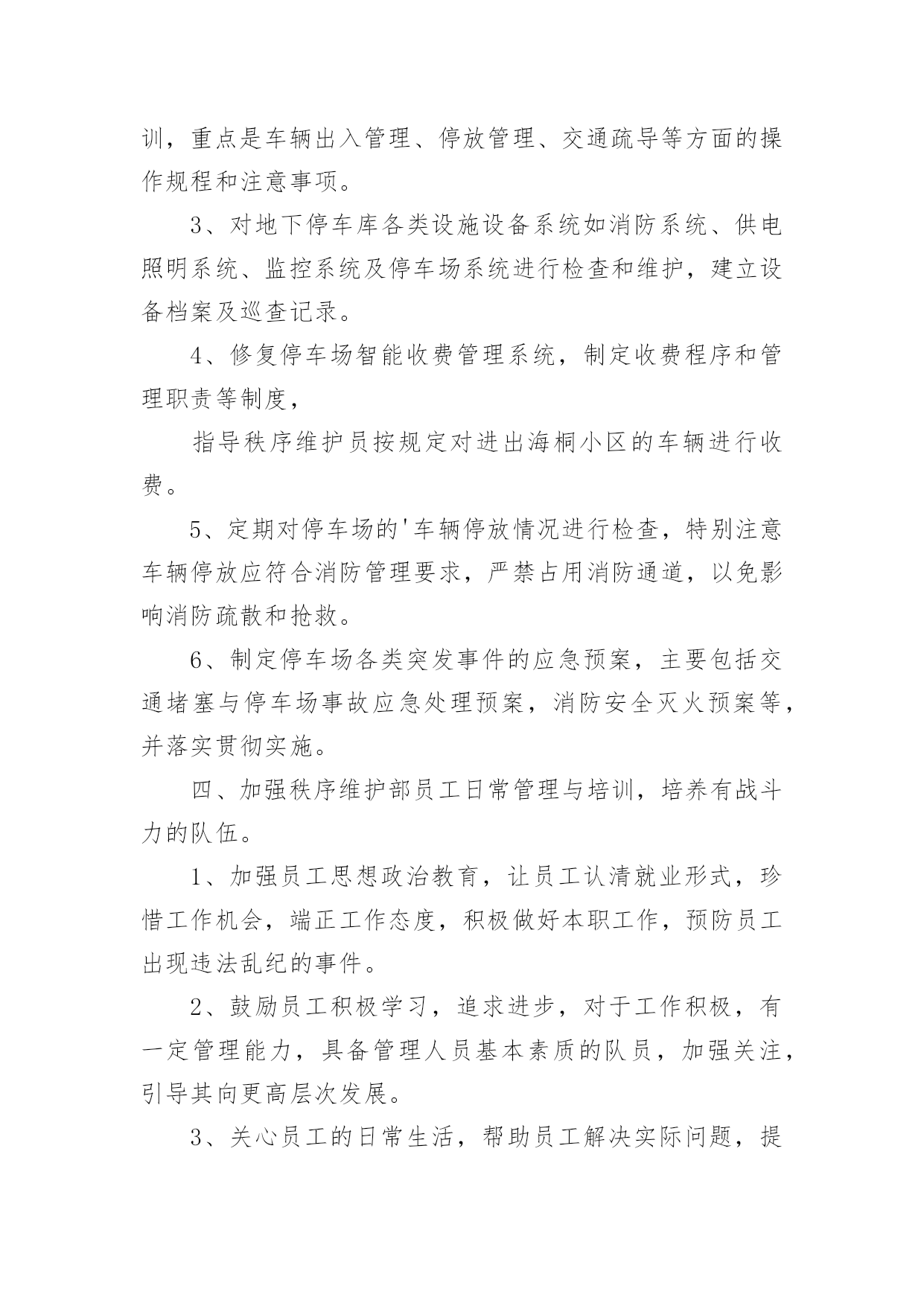 训，重点是车辆出入管理、停放管理、交通疏导等方面的操作规程和注意事项。

3、对地下停车库各类设施设备系统如消防系统、供电照明系统、监控系统及停车场系统进行检查和维护，建立设备档案及巡查记录。

4、修复停车场智能收费管理系统，制定收费程序和管理职责等制度，

指导秩序维护员按规定对进出海桐小区的车辆进行收费。

5、定期对停车场的'车辆停放情况进行检查，特别注意车辆停放应符合消防管理要求，严禁占用消防通道，以免影响消防疏散和抢救。

6、制定停车场各类突发事件的应急预案，主要包括交通堵塞与停车场事故应急处理预案，消防安全灭火预案等，并落实贯彻实施。

四、加强秩序维护部员工日常管理与培训，培养有战斗力的队伍。

1、加强员工思想政治教育，让员工认清就业形式，珍惜工作机会，端正工作态度，积极做好本职工作，预防员工出现违法乱纪的事件。

2、鼓励员工积极学习，追求进步，对于工作积极，有一定管理能力，具备管理人员基本素质的队员，加强关注，引导其向更高层次发展。

3、关心员工的日常生活，帮助员工解决实际问题，提